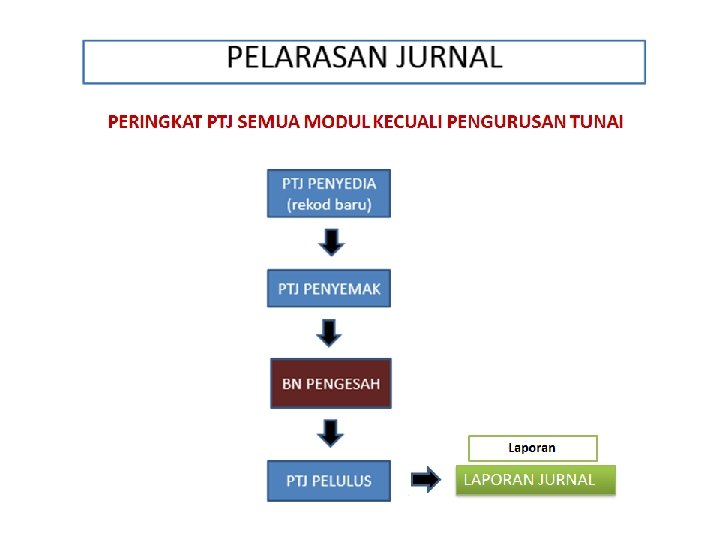 PELARASAN JURNAL

PERINGKAT PTJ SEMUA MODUL KECUALI PENGURUSAN TUNAI

PTJ PENYEDIA (rekod baru)

PTJ PENYEMAK

BN PENGESAH

PTJ PELULUS

Laporan

LAPORAN JURNAL